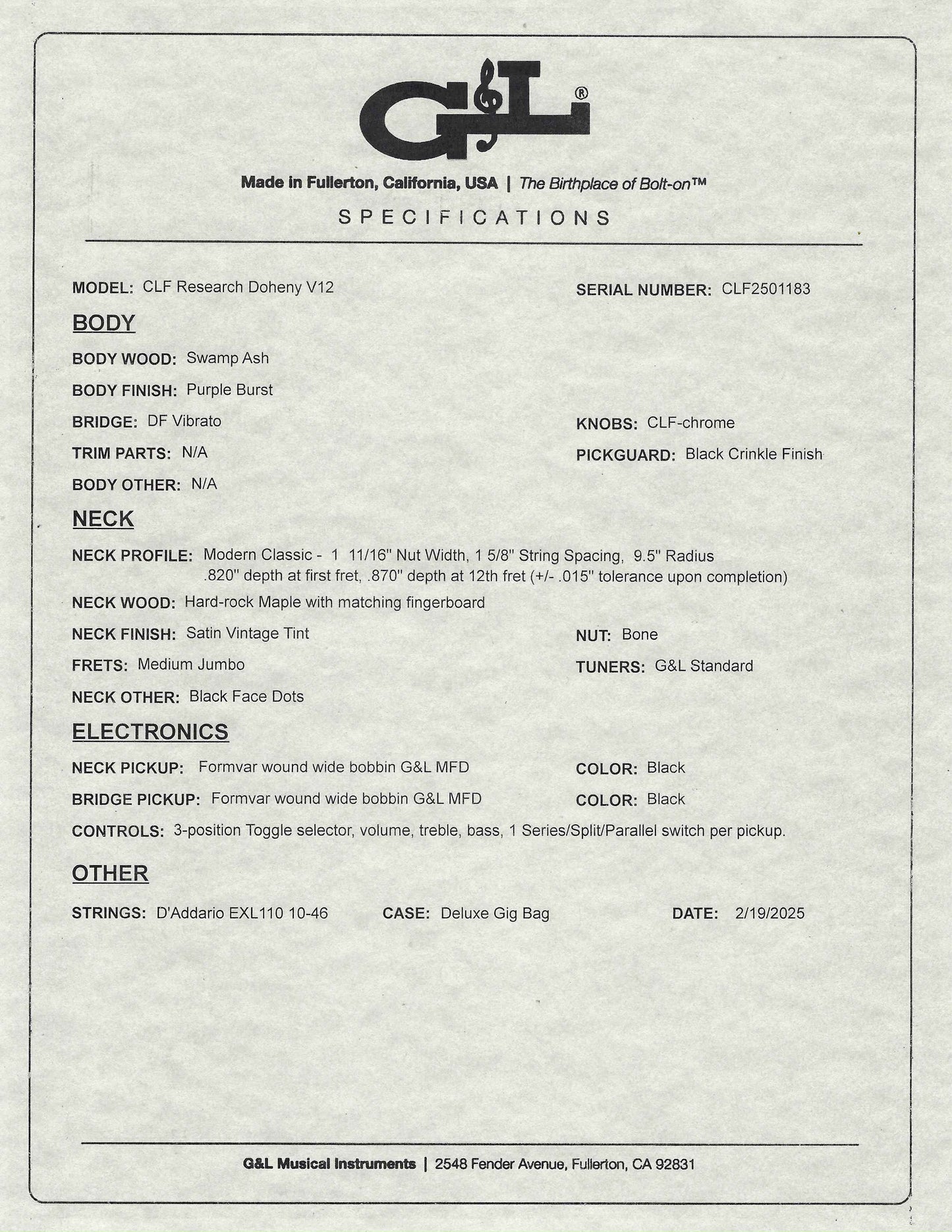 G&L®

Made in Fullerton, California, USA | The Birthplace of Bolt-on™

SPECIFICATIONS

MODEL: CLF Research Doheny V12

SERIAL NUMBER: CLF2501183

BODY

BODY WOOD: Swamp Ash

BODY FINISH: Purple Burst

BRIDGE: DF Vibrato

KNOBS: CLF-chrome

TRIM PARTS: N/A

PICKGUARD: Black Crinkle Finish

BODY OTHER: N/A

NECK

NECK PROFILE: Modern Classic - 1 11/16" Nut Width, 1 5/8" String Spacing, 9.5" Radius .820" depth at first fret, .870" depth at 12th fret (+/- .015" tolerance upon completion)

NECK WOOD: Hard-rock Maple with matching fingerboard

NECK FINISH: Satin Vintage Tint

NUT: Bone

FRETS: Medium Jumbo

TUNERS: G&L Standard

NECK OTHER: Black Face Dots

ELECTRONICS

NECK PICKUP: Formvar wound wide bobbin G&L MFD

COLOR: Black

BRIDGE PICKUP: Formvar wound wide bobbin G&L MFD

COLOR: Black

CONTROLS: 3-position Toggle selector, volume, treble, bass, 1 Series/Split/Parallel switch per pickup.

OTHER

STRINGS: D'Addario EXL110 10-46

CASE: Deluxe Gig Bag

DATE: 2/19/2025

G&L Musical Instruments | 2548 Fender Avenue, Fullerton, CA 92831